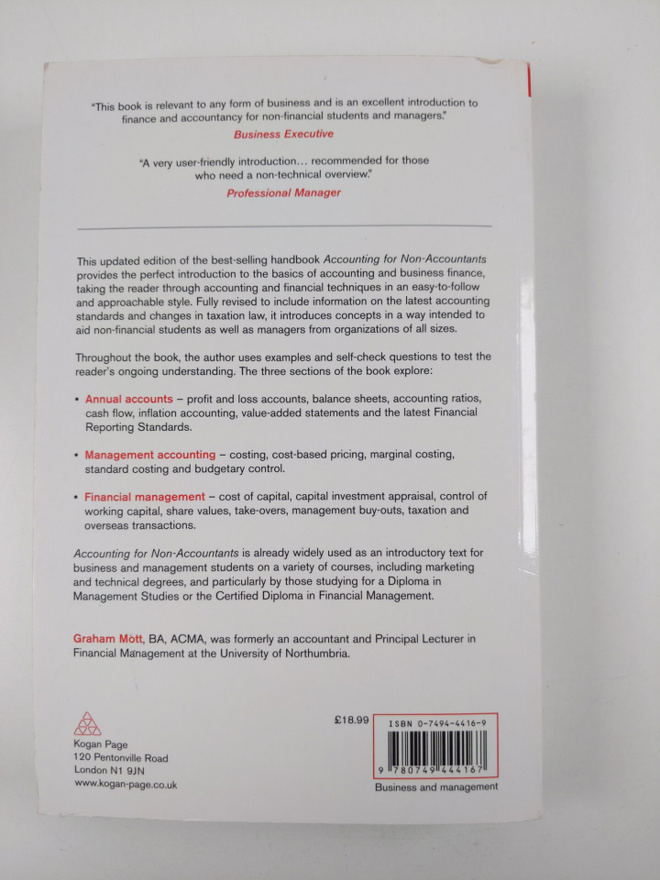 "This book is relevant to any form of business and is an excellent introduction to finance and accountancy for non-financial students and managers."
Business Executive

"A very user-friendly introduction… recommended for those who need a non-technical overview."
Professional Manager

This updated edition of the best-selling handbook Accounting for Non-Accountants provides the perfect introduction to the basics of accounting and business finance, taking the reader through accounting and financial techniques in an easy-to-follow and approachable style. Fully revised to include information on the latest accounting standards and changes in taxation law, it introduces concepts in a way intended to aid non-financial students as well as managers from organizations of all sizes.

Throughout the book, the author uses examples and self-check questions to test the reader's ongoing understanding. The three sections of the book explore:

• Annual accounts – profit and loss accounts, balance sheets, accounting ratios, cash flow, inflation accounting, value-added statements and the latest Financial Reporting Standards.

• Management accounting – costing, cost-based pricing, marginal costing, standard costing and budgetary control.

• Financial management – cost of capital, capital investment appraisal, control of working capital, share values, take-overs, management buy-outs, taxation and overseas transactions.

Accounting for Non-Accountants is already widely used as an introductory text for business and management students on a variety of courses, including marketing and technical degrees, and particularly by those studying for a Diploma in Management Studies or the Certified Diploma in Financial Management.

Graham Mott, BA, ACMA, was formerly an accountant and Principal Lecturer in Financial Management at the University of Northumbria.

Kogan Page
120 Pentonville Road
London N1 9JN
www.kogan-page.co.uk

£18.99

ISBN 0-7494-4416-9

9 780749 444167

Business and management